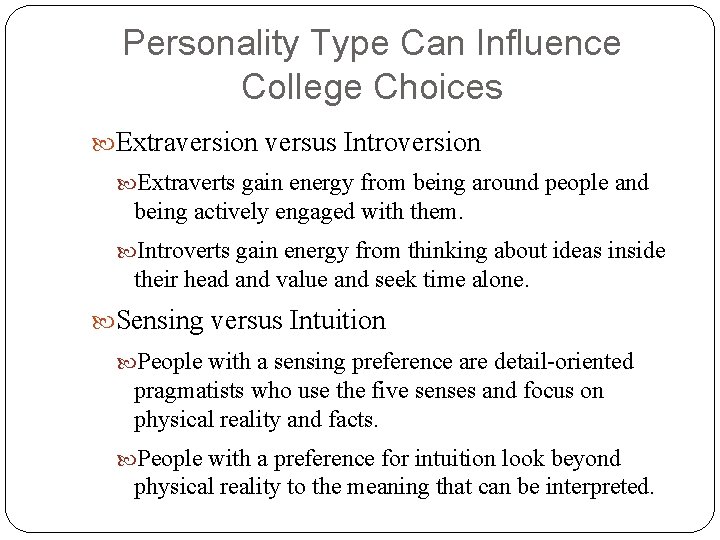 Personality Type Can Influence College Choices

Extraversion versus Introversion

Extraverts gain energy from being around people and being actively engaged with them.

Introverts gain energy from thinking about ideas inside their head and value and seek time alone.

Sensing versus Intuition

People with a sensing preference are detail-oriented pragmatists who use the five senses and focus on physical reality and facts.

People with a preference for intuition look beyond physical reality to the meaning that can be interpreted.